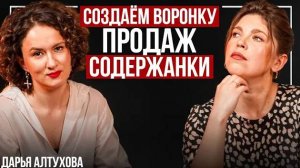 СОЗДАЁМ ВОРОНКУ
ПРОДАЖ
СОДЕРЖАНКИ

ДАРЬЯ АЛТУХОВА